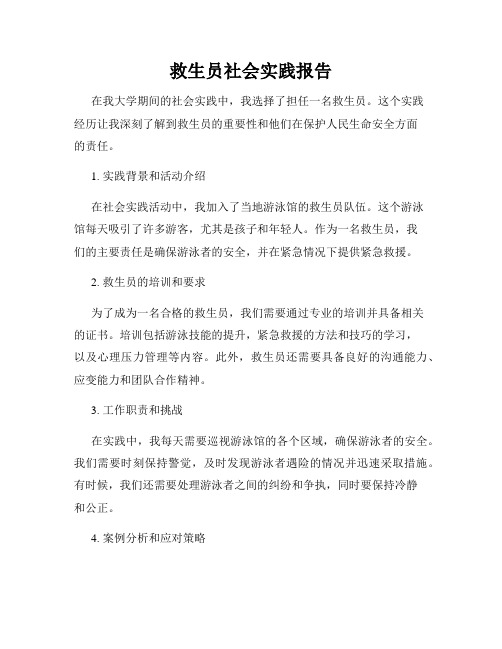 救生员社会实践报告

在我大学期间的社会实践中，我选择了担任一名救生员。这个实践经历让我深刻了解到救生员的重要性和他们在保护人民生命安全方面的责任。

1. 实践背景和活动介绍

在社会实践活动中，我加入了当地游泳馆的救生员队伍。这个游泳馆每天吸引了许多游客，尤其是孩子和年轻人。作为一名救生员，我们的主要责任是确保游泳者的安全，并在紧急情况下提供紧急救援。

2. 救生员的培训和要求

为了成为一名合格的救生员，我们需要通过专业的培训并具备相关的证书。培训包括游泳技能的提升，紧急救援的方法和技巧的学习，以及心理压力管理等内容。此外，救生员还需要具备良好的沟通能力、应变能力和团队合作精神。

3. 工作职责和挑战

在实践中，我每天需要巡视游泳馆的各个区域，确保游泳者的安全。我们需要时刻保持警觉，及时发现游泳者遇险的情况并迅速采取措施。有时候，我们还需要处理游泳者之间的纠纷和争执，同时要保持冷静和公正。

4. 案例分析和应对策略